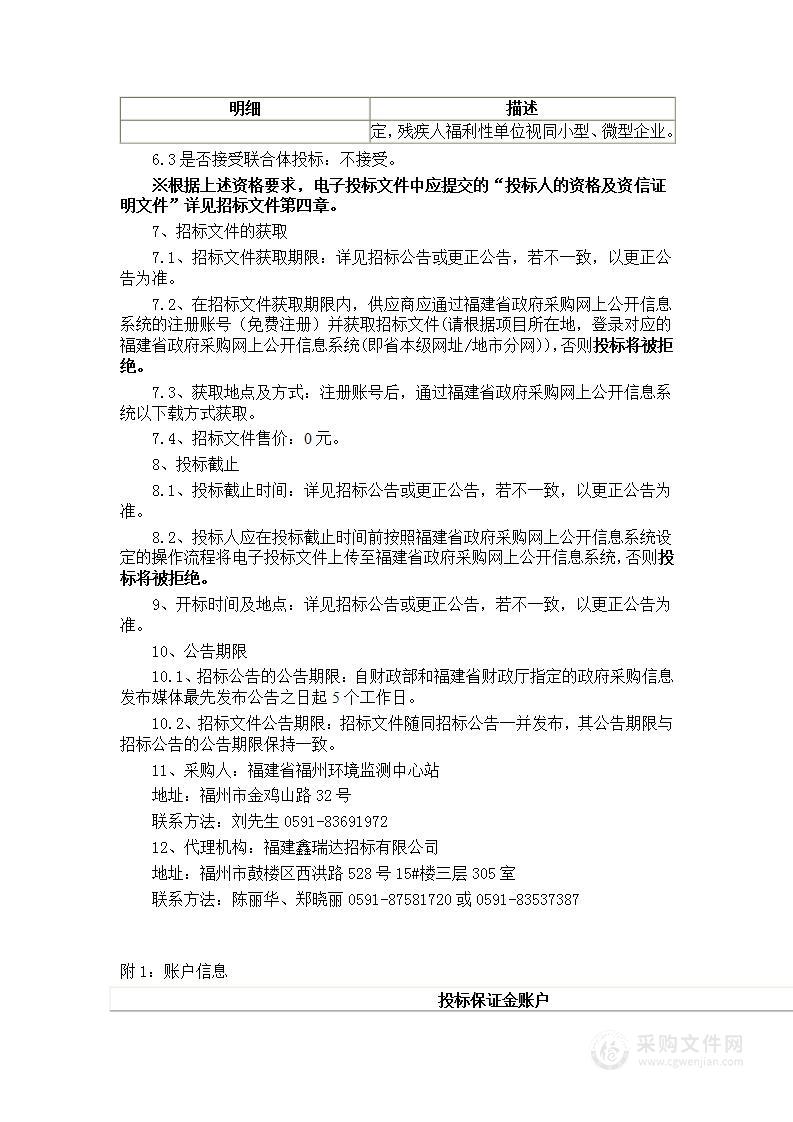 | 明细 | 描述 |
|---|---|
| | 定，残疾人福利性单位视同小型、微型企业。 |

6.3是否接受联合体投标：不接受。

※根据上述资格要求，电子投标文件中应提交的“投标人的资格及资信证明文件”详见招标文件第四章。

7、招标文件的获取

7.1、招标文件获取期限：详见招标公告或更正公告，若不一致，以更正公告为准。

7.2、在招标文件获取期限内，供应商应通过福建省政府采购网上公开信息系统的注册账号（免费注册）并获取招标文件(请根据项目所在地，登录对应的福建省政府采购网上公开信息系统(即省本级网址/地市分网))，否则投标将被拒绝。

7.3、获取地点及方式：注册账号后，通过福建省政府采购网上公开信息系统以下载方式获取。

7.4、招标文件售价：0元。

8、投标截止

8.1、投标截止时间：详见招标公告或更正公告，若不一致，以更正公告为准。

8.2、投标人应在投标截止时间前按照福建省政府采购网上公开信息系统设定的操作流程将电子投标文件上传至福建省政府采购网上公开信息系统，否则投标将被拒绝。

9、开标时间及地点：详见招标公告或更正公告，若不一致，以更正公告为准。

10、公告期限

10.1、招标公告的公告期限：自财政部和福建省财政厅指定的政府采购信息发布媒体最先发布公告之日起5个工作日。

10.2、招标文件公告期限：招标文件随同招标公告一并发布，其公告期限与招标公告的公告期限保持一致。

11、采购人：福建省福州环境监测中心站

地址：福州市金鸡山路32号

联系方法：刘先生 0591-83691972

12、代理机构：福建鑫瑞达招标有限公司

地址：福州市鼓楼区西洪路528号15#楼三层305室

联系方法：陈丽华、郑晓丽 0591-87581720或0591-83537387

附1：账户信息

| 投标保证金账户 |
|---|

采购文件网
www.cgwenjian.com